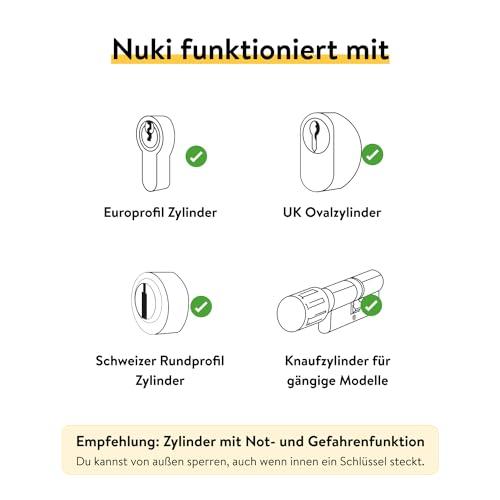 Nuki funktioniert mit

Europrofil Zylinder

UK Ovalzylinder

Schweizer Rundprofil Zylinder

Knaufzylinder für gängige Modelle

Empfehlung: Zylinder mit Not- und Gefahrenfunktion
Du kannst von außen sperren, auch wenn innen ein Schlüssel steckt.